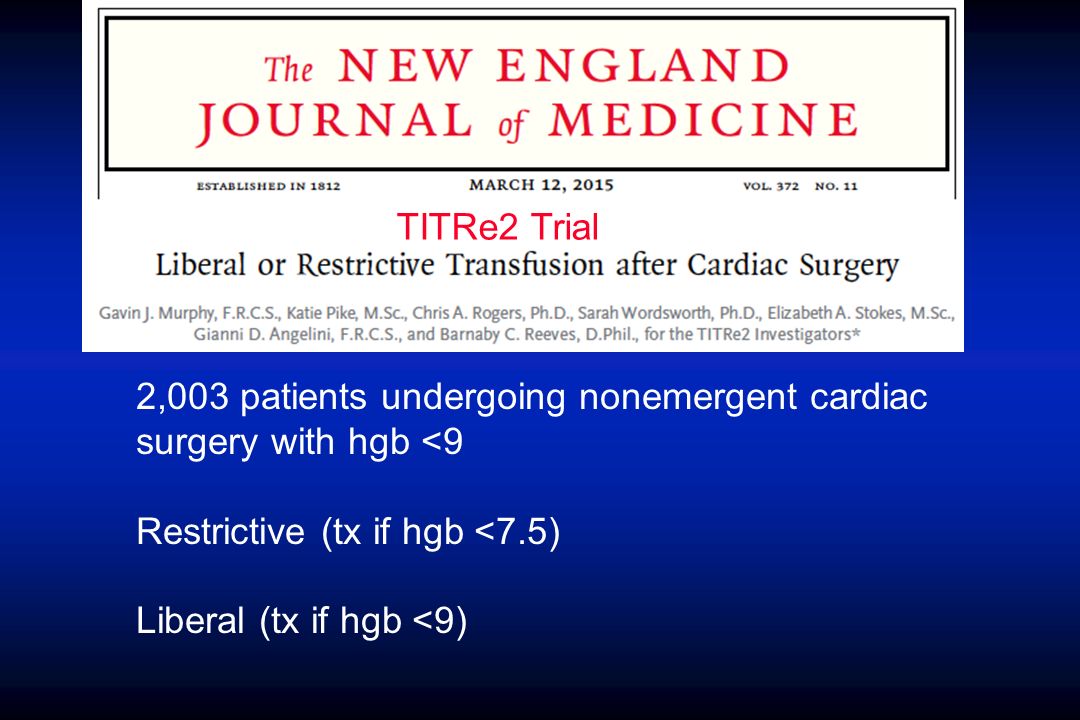 The NEW ENGLAND JOURNAL of MEDICINE

ESTABLISHED IN 1812 MARCH 12, 2015 VOL. 372 NO. 11

TITRe2 Trial

Liberal or Restrictive Transfusion after Cardiac Surgery

Gavin J. Murphy, F.R.C.S., Katie Pike, M.Sc., Chris A. Rogers, Ph.D., Sarah Wordsworth, Ph.D., Elizabeth A. Stokes, M.Sc., Gianni D. Angelini, F.R.C.S., and Barnaby C. Reeves, D.Phil., for the TITRe2 Investigators*

2,003 patients undergoing nonemergent cardiac surgery with hgb <9

Restrictive (tx if hgb <7.5)

Liberal (tx if hgb <9)